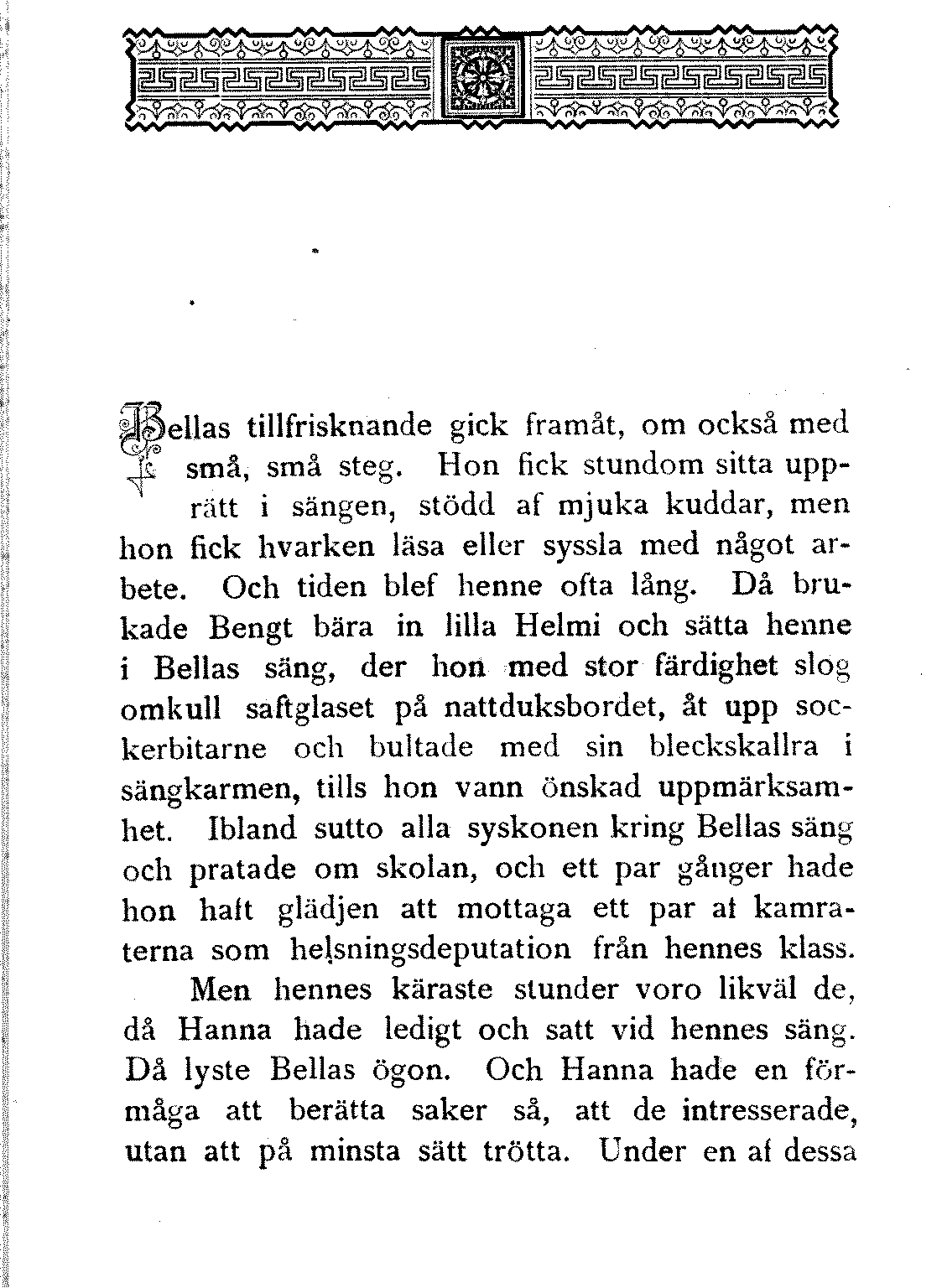 Bellas tillfrisknande gick framåt, om också med små, små steg. Hon fick stundom sitta upprätt i sängen, stödd af mjuka kuddar, men hon fick hvarken läsa eller syssla med något arbete. Och tiden blef henne ofta lång. Då brukade Bengt bära in lilla Helmi och sätta henne i Bellas säng, der hon med stor färdighet slog omkull saftglaset på nattduksbordet, åt upp sockerbitarne och bultade med sin bleckskallra i sängkarmen, tills hon vann önskad uppmärksamhet. Ibland sutto alla syskonen kring Bellas säng och pratade om skolan, och ett par gånger hade hon haft glädjen att mottaga ett par af kamraterna som helsningsdeputation från hennes klass.

Men hennes käraste stunder voro likväl de, då Hanna hade ledigt och satt vid hennes säng. Då lyste Bellas ögon. Och Hanna hade en förmåga att berätta saker så, att de intresserade, utan att på minsta sätt trötta. Under en af dessa